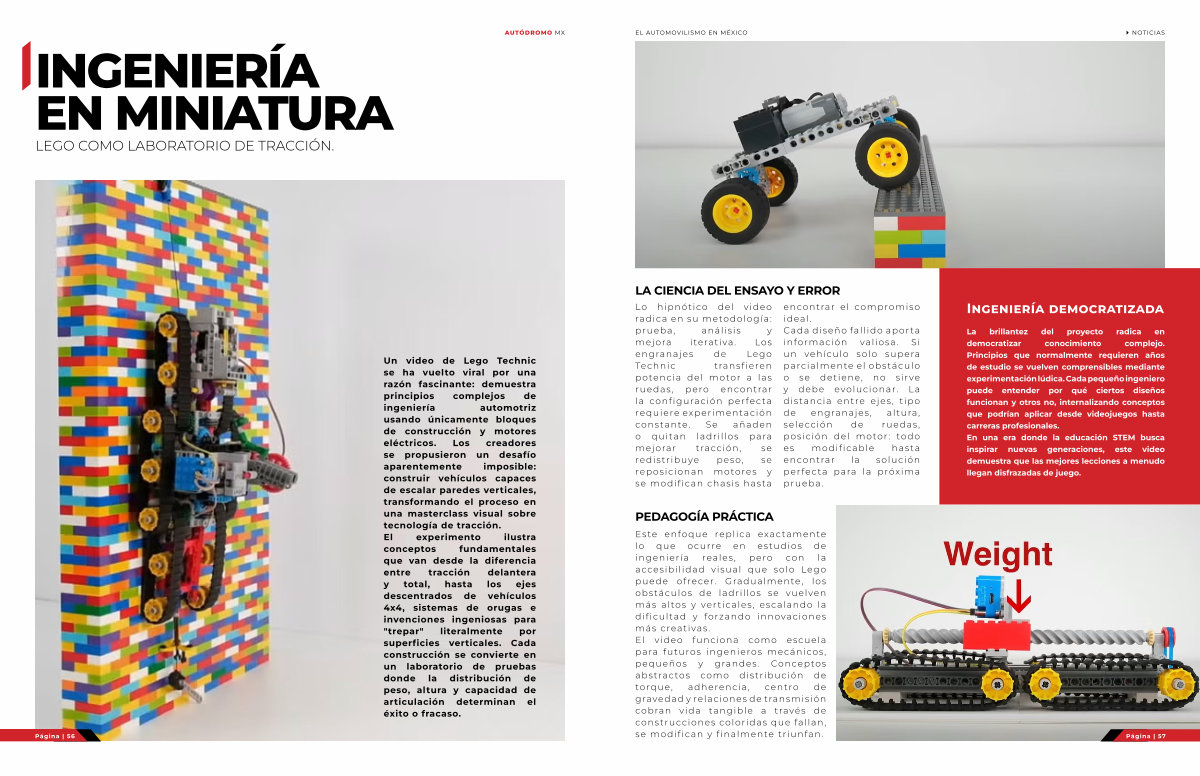 AUTÓDROMO MX

INGENIERÍA EN MINIATURA
LEGO COMO LABORATORIO DE TRACCIÓN.

Un video de Lego Technic se ha vuelto viral por una razón fascinante: demuestra principios complejos de ingeniería automotriz usando únicamente bloques de construcción y motores eléctricos. Los creadores se propusieron un desafío aparentemente imposible: construir vehículos capaces de escalar paredes verticales, transformando el proceso en una masterclass visual sobre tecnología de tracción.
El experimento ilustra conceptos fundamentales que van desde la diferencia entre tracción delantera y total, hasta los ejes descentrados de vehículos 4x4, sistemas de orugas e invenciones ingeniosas para "trepar" literalmente por superficies verticales. Cada construcción se convierte en un laboratorio de pruebas donde la distribución de peso, altura y capacidad de articulación determinan el éxito o fracaso.

Página | 56

EL AUTOMOVILISMO EN MÉXICO

NOTICIAS

LA CIENCIA DEL ENSAYO Y ERROR
Lo hipnótico del video radica en su metodología: prueba, análisis y mejora iterativa. Los engranajes de Lego Technic transfieren potencia del motor a las ruedas, pero encontrar la configuración perfecta requiere experimentación constante. Se añaden o quitan ladrillos para mejorar tracción, se redistribuye peso, se reposicionan motores y se modifican chasis hasta encontrar el compromiso ideal.
Cada diseño fallido aporta información valiosa. Si un vehículo solo supera parcialmente el obstáculo o se detiene, no sirve y debe evolucionar. La distancia entre ejes, tipo de engranajes, altura, selección de ruedas, posición del motor: todo es modificable hasta encontrar la solución perfecta para la próxima prueba.

INGENIERÍA DEMOCRATIZADA
La brillantez del proyecto radica en democratizar conocimiento complejo. Principios que normalmente requieren años de estudio se vuelven comprensibles mediante experimentación lúdica. Cada pequeño ingeniero puede entender por qué ciertos diseños funcionan y otros no, internalizando conceptos que podrían aplicar desde videojuegos hasta carreras profesionales.
En una era donde la educación STEM busca inspirar nuevas generaciones, este video demuestra que las mejores lecciones a menudo llegan disfrazadas de juego.

PEDAGOGÍA PRÁCTICA
Este enfoque replica exactamente lo que ocurre en estudios de ingeniería reales, pero con la accesibilidad visual que solo Lego puede ofrecer. Gradualmente, los obstáculos de ladrillos se vuelven más altos y verticales, escalando la dificultad y forzando innovaciones más creativas.
El video funciona como escuela para futuros ingenieros mecánicos, pequeños y grandes. Conceptos abstractos como distribución de torque, adherencia, centro de gravedad y relaciones de transmisión cobran vida tangible a través de construcciones coloridas que fallan, se modifican y finalmente triunfan.

Weight

Página | 57